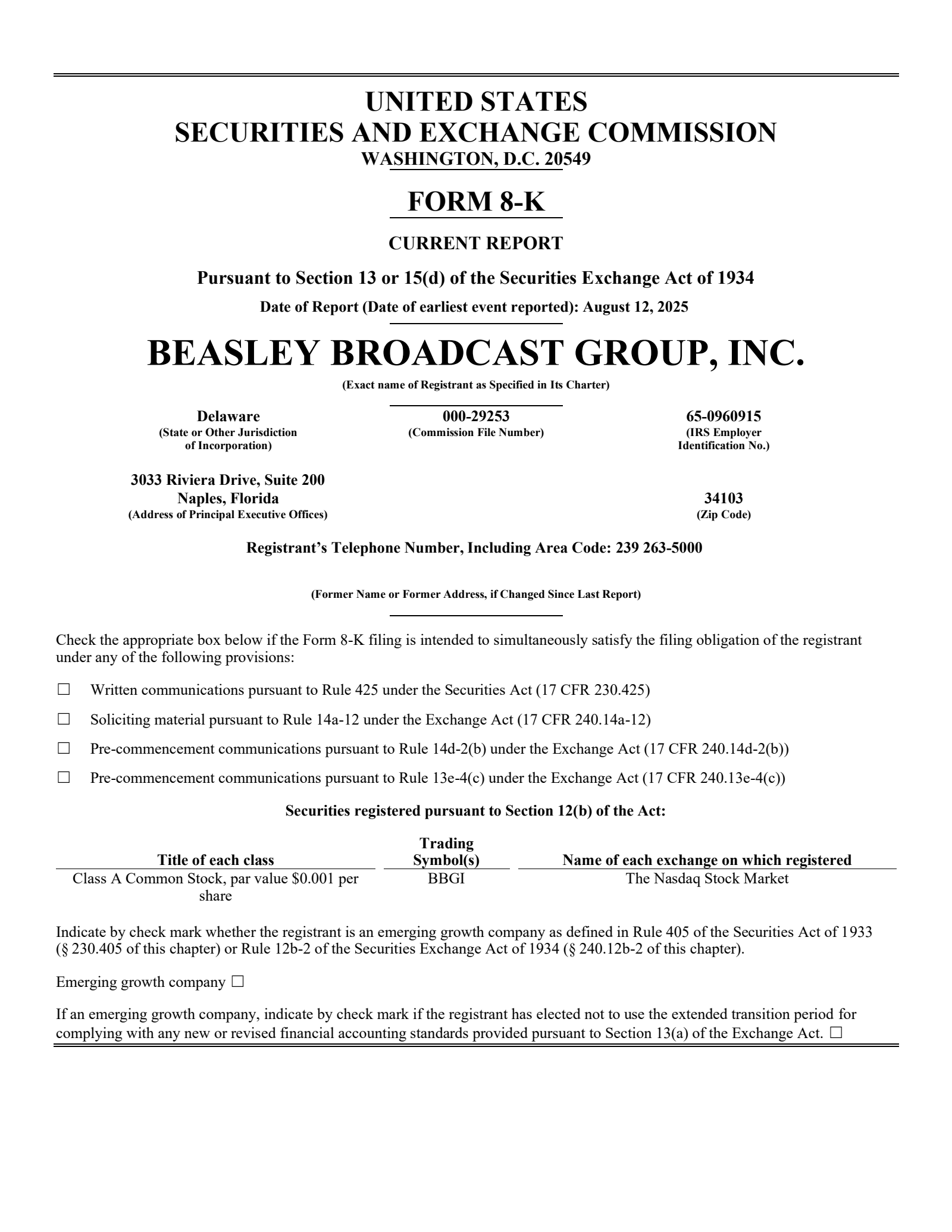 UNITED STATES
SECURITIES AND EXCHANGE COMMISSION
WASHINGTON, D.C. 20549

FORM 8-K

CURRENT REPORT

Pursuant to Section 13 or 15(d) of the Securities Exchange Act of 1934

Date of Report (Date of earliest event reported): August 12, 2025

BEASLEY BROADCAST GROUP, INC.
(Exact name of Registrant as Specified in Its Charter)

Delaware
(State or Other Jurisdiction of Incorporation)

000-29253
(Commission File Number)

65-0960915
(IRS Employer Identification No.)

3033 Riviera Drive, Suite 200
Naples, Florida
(Address of Principal Executive Offices)

34103
(Zip Code)

Registrant's Telephone Number, Including Area Code: 239 263-5000

(Former Name or Former Address, if Changed Since Last Report)

Check the appropriate box below if the Form 8-K filing is intended to simultaneously satisfy the filing obligation of the registrant under any of the following provisions:

☐ Written communications pursuant to Rule 425 under the Securities Act (17 CFR 230.425)

☐ Soliciting material pursuant to Rule 14a-12 under the Exchange Act (17 CFR 240.14a-12)

☐ Pre-commencement communications pursuant to Rule 14d-2(b) under the Exchange Act (17 CFR 240.14d-2(b))

☐ Pre-commencement communications pursuant to Rule 13e-4(c) under the Exchange Act (17 CFR 240.13e-4(c))

Securities registered pursuant to Section 12(b) of the Act:

| Title of each class | Trading Symbol(s) | Name of each exchange on which registered |
|---|---|---|
| Class A Common Stock, par value $0.001 per share | BBGI | The Nasdaq Stock Market |

Indicate by check mark whether the registrant is an emerging growth company as defined in Rule 405 of the Securities Act of 1933 (§ 230.405 of this chapter) or Rule 12b-2 of the Securities Exchange Act of 1934 (§ 240.12b-2 of this chapter).

Emerging growth company ☐

If an emerging growth company, indicate by check mark if the registrant has elected not to use the extended transition period for complying with any new or revised financial accounting standards provided pursuant to Section 13(a) of the Exchange Act. ☐